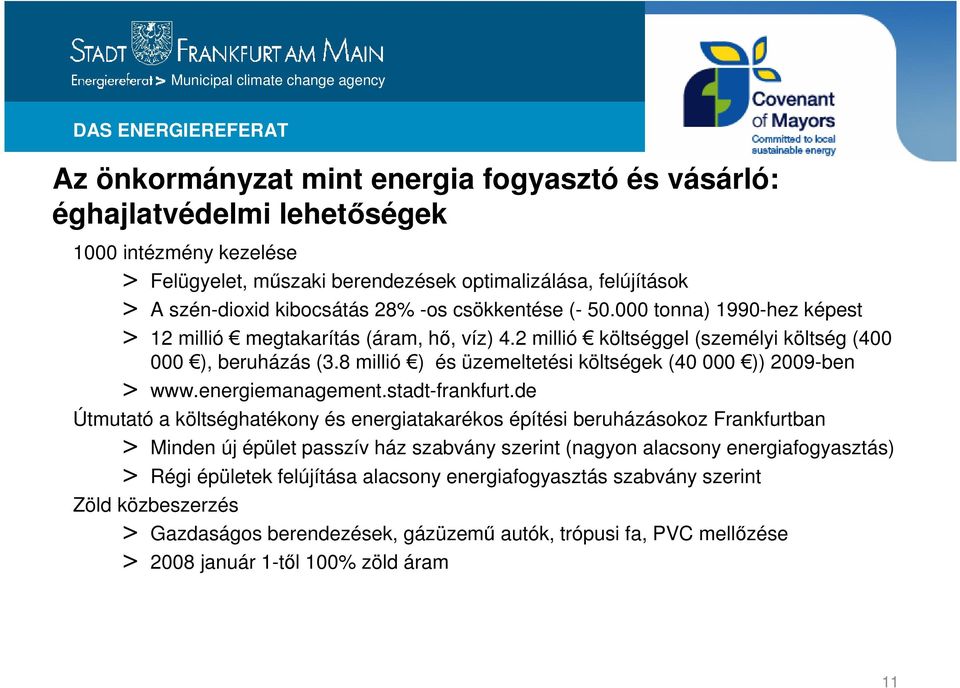 STADT FRANKFURT AM MAIN
Energiereferat > Municipal climate change agency

DAS ENERGIEREFERAT

Covenant of Mayors
Committed to local sustainable energy

Az önkormányzat mint energia fogyasztó és vásárló: éghajlatvédelmi lehetőségek

1000 intézmény kezelése
> Felügyelet, műszaki berendezések optimalizálása, felújítások
> A szén-dioxid kibocsátás 28% -os csökkentése (- 50.000 tonna) 1990-hez képest
> 12 millió € megtakarítás (áram, hő, víz) 4.2 millió € költséggel (személyi költség (400 000 €), beruházás (3.8 millió €) és üzemeltetési költségek (40 000 €)) 2009-ben
> www.energiemanagement.stadt-frankfurt.de

Útmutató a költséghatékony és energiatakarékos építési beruházásokoz Frankfurtban
> Minden új épület passzív ház szabvány szerint (nagyon alacsony energiafogyasztás)
> Régi épületek felújítása alacsony energiafogyasztás szabvány szerint

Zöld közbeszerzés
> Gazdaságos berendezések, gázüzemű autók, trópusi fa, PVC mellőzése
> 2008 január 1-től 100% zöld áram

11